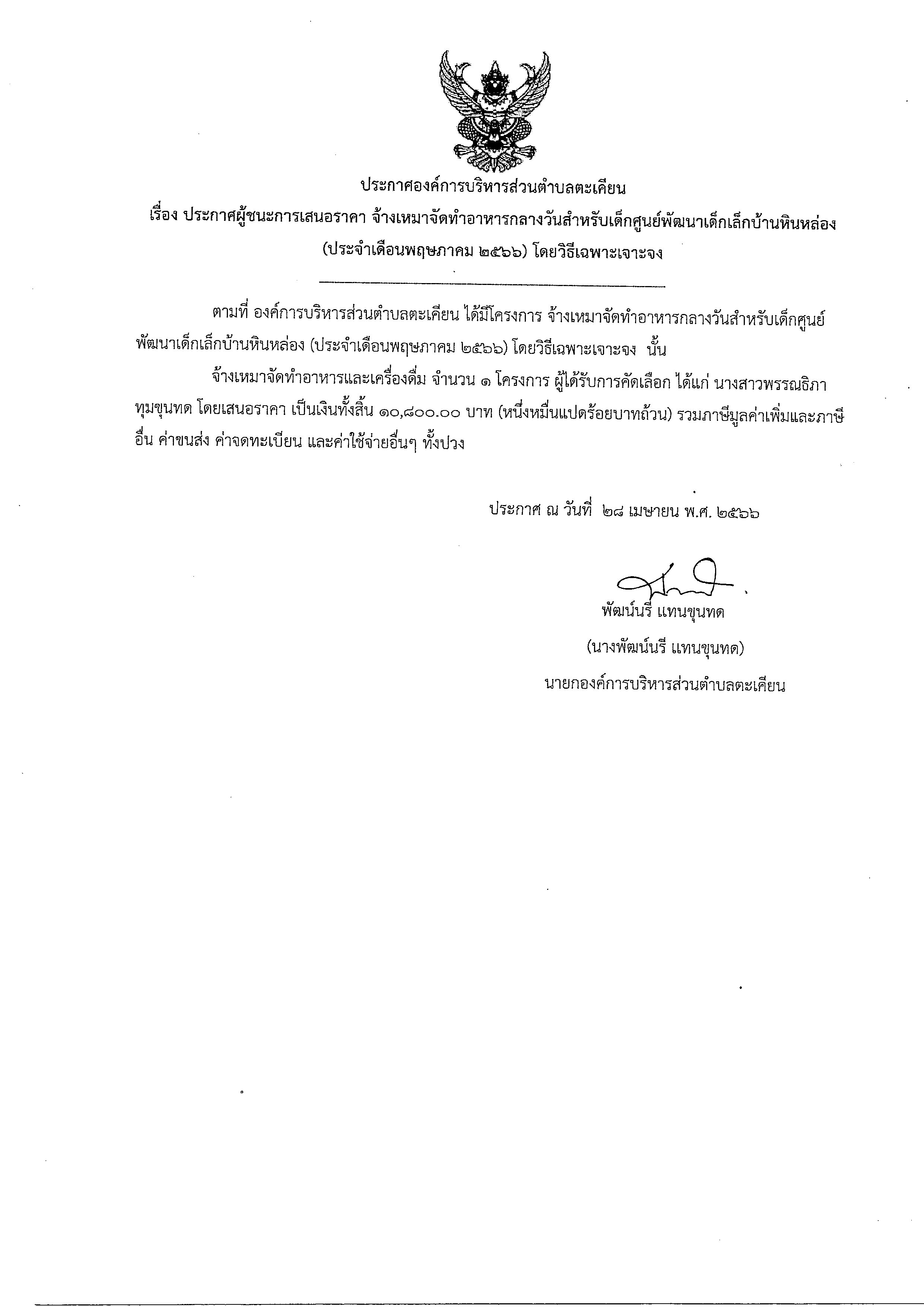 ประกาศองค์การบริหารส่วนตำบลตะเคียน

เรื่อง ประกาศผู้ชนะการเสนอราคา จ้างเหมาจัดทำอาหารกลางวันสำหรับเด็กศูนย์พัฒนาเด็กเล็กบ้านหินหล่อง (ประจำเดือนพฤษภาคม ๒๕๖๖) โดยวิธีเฉพาะเจาะจง

ตามที่ องค์การบริหารส่วนตำบลตะเคียน ได้มีโครงการ จ้างเหมาจัดทำอาหารกลางวันสำหรับเด็กศูนย์พัฒนาเด็กเล็กบ้านหินหล่อง (ประจำเดือนพฤษภาคม ๒๕๖๖) โดยวิธีเฉพาะเจาะจง นั้น

จ้างเหมาจัดทำอาหารและเครื่องดื่ม จำนวน ๑ โครงการ ผู้ได้รับการคัดเลือก ได้แก่ นางสาวพรรณธิภา ทุมขุนทด โดยเสนอราคา เป็นเงินทั้งสิ้น ๑๐,๘๐๐.๐๐ บาท (หนึ่งหมื่นแปดร้อยบาทถ้วน) รวมภาษีมูลค่าเพิ่มและภาษีอื่น ค่าขนส่ง ค่าจดทะเบียน และค่าใช้จ่ายอื่นๆ ทั้งปวง

ประกาศ ณ วันที่ ๒๘ เมษายน พ.ศ. ๒๕๖๖

พัฒน์นรี แทนขุนทด

(นางพัฒน์นรี แทนขุนทด)

นายกองค์การบริหารส่วนตำบลตะเคียน